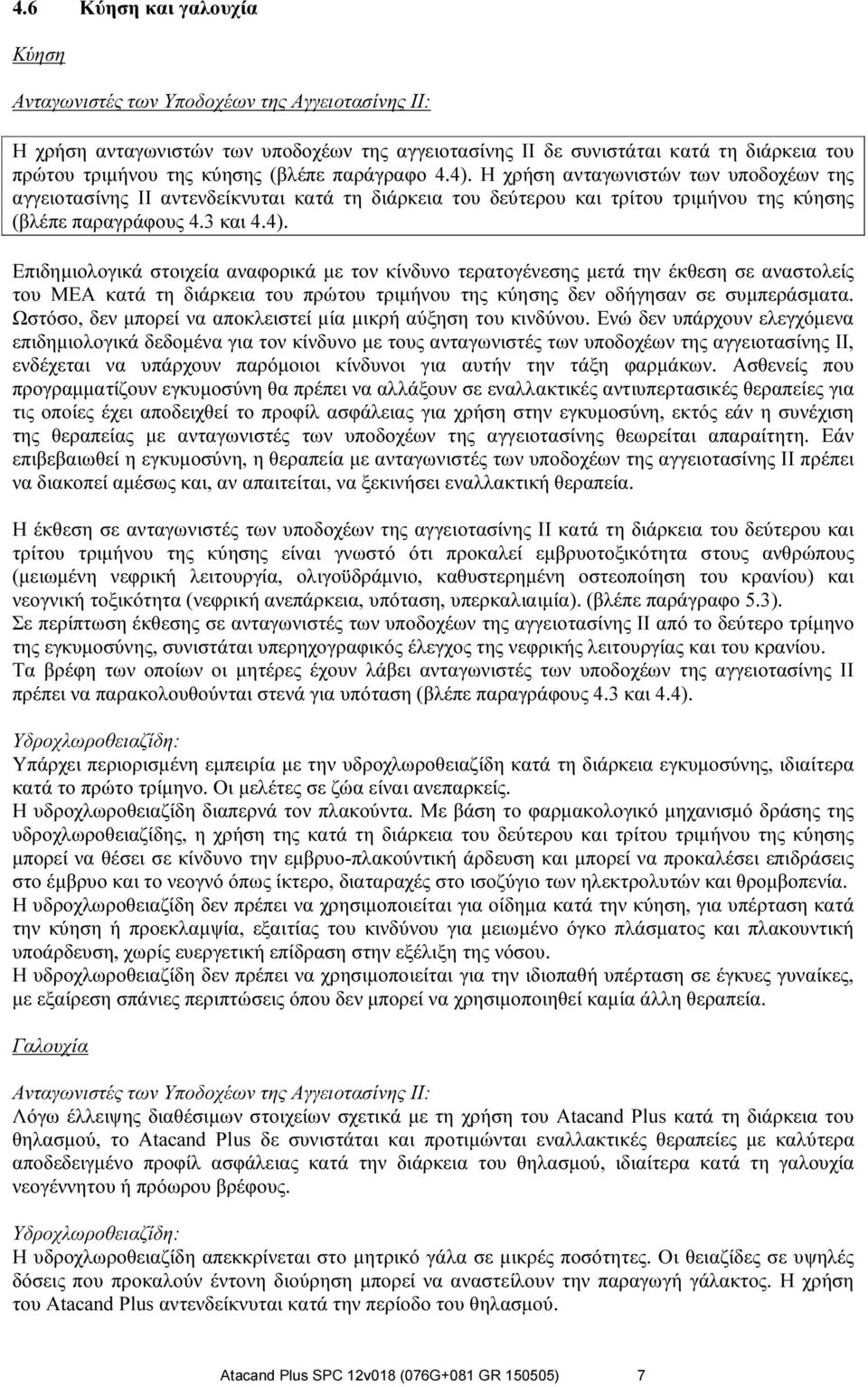 4.6 Κύηση και γαλουχία

Κύηση

Ανταγωνιστές των Υποδοχέων της Αγγειοτασίνης ΙΙ:

Η χρήση ανταγωνιστών των υποδοχέων της αγγειοτασίνης ΙΙ δε συνιστάται κατά τη διάρκεια του πρώτου τριμήνου της κύησης (βλέπε παράγραφο 4.4). Η χρήση ανταγωνιστών των υποδοχέων της αγγειοτασίνης ΙΙ αντενδείκνυται κατά τη διάρκεια του δεύτερου και τρίτου τριμήνου της κύησης (βλέπε παραγράφους 4.3 και 4.4).

Επιδημιολογικά στοιχεία αναφορικά με τον κίνδυνο τερατογένεσης μετά την έκθεση σε αναστολείς του ΜΕΑ κατά τη διάρκεια του πρώτου τριμήνου της κύησης δεν οδήγησαν σε συμπεράσματα. Ωστόσο, δεν μπορεί να αποκλειστεί μία μικρή αύξηση του κινδύνου. Ενώ δεν υπάρχουν ελεγχόμενα επιδημιολογικά δεδομένα για τον κίνδυνο με τους ανταγωνιστές των υποδοχέων της αγγειοτασίνης ΙΙ, ενδέχεται να υπάρχουν παρόμοιοι κίνδυνοι για αυτήν την τάξη φαρμάκων. Ασθενείς που προγραμματίζουν εγκυμοσύνη θα πρέπει να αλλάξουν σε εναλλακτικές αντιυπερτασικές θεραπείες για τις οποίες έχει αποδειχθεί το προφίλ ασφάλειας για χρήση στην εγκυμοσύνη, εκτός εάν η συνέχιση της θεραπείας με ανταγωνιστές των υποδοχέων της αγγειοτασίνης θεωρείται απαραίτητη. Εάν επιβεβαιωθεί η εγκυμοσύνη, η θεραπεία με ανταγωνιστές των υποδοχέων της αγγειοτασίνης ΙΙ πρέπει να διακοπεί αμέσως και, αν απαιτείται, να ξεκινήσει εναλλακτική θεραπεία.

Η έκθεση σε ανταγωνιστές των υποδοχέων της αγγειοτασίνης ΙΙ κατά τη διάρκεια του δεύτερου και τρίτου τριμήνου της κύησης είναι γνωστό ότι προκαλεί εμβρυοτοξικότητα στους ανθρώπους (μειωμένη νεφρική λειτουργία, ολιγοϋδράμνιο, καθυστερημένη οστεοποίηση του κρανίου) και νεογνική τοξικότητα (νεφρική ανεπάρκεια, υπόταση, υπερκαλιαιμία). (βλέπε παράγραφο 5.3).
Σε περίπτωση έκθεσης σε ανταγωνιστές των υποδοχέων της αγγειοτασίνης ΙΙ από το δεύτερο τρίμηνο της εγκυμοσύνης, συνιστάται υπερηχογραφικός έλεγχος της νεφρικής λειτουργίας και του κρανίου.
Τα βρέφη των οποίων οι μητέρες έχουν λάβει ανταγωνιστές των υποδοχέων της αγγειοτασίνης ΙΙ πρέπει να παρακολουθούνται στενά για υπόταση (βλέπε παραγράφους 4.3 και 4.4).

Υδροχλωροθειαζίδη:
Υπάρχει περιορισμένη εμπειρία με την υδροχλωροθειαζίδη κατά τη διάρκεια εγκυμοσύνης, ιδιαίτερα κατά το πρώτο τρίμηνο. Οι μελέτες σε ζώα είναι ανεπαρκείς.
Η υδροχλωροθειαζίδη διαπερνά τον πλακούντα. Με βάση το φαρμακολογικό μηχανισμό δράσης της υδροχλωροθειαζίδης, η χρήση της κατά τη διάρκεια του δεύτερου και τρίτου τριμήνου της κύησης μπορεί να θέσει σε κίνδυνο την εμβρυο-πλακούντική άρδευση και μπορεί να προκαλέσει επιδράσεις στο έμβρυο και το νεογνό όπως ίκτερο, διαταραχές στο ισοζύγιο των ηλεκτρολυτών και θρομβοπενία.
Η υδροχλωροθειαζίδη δεν πρέπει να χρησιμοποιείται για οίδημα κατά την κύηση, για υπέρταση κατά την κύηση ή προεκλαμψία, εξαιτίας του κινδύνου για μειωμένο όγκο πλάσματος και πλακουντική υποάρδευση, χωρίς ευεργετική επίδραση στην εξέλιξη της νόσου.
Η υδροχλωροθειαζίδη δεν πρέπει να χρησιμοποιείται για την ιδιοπαθή υπέρταση σε έγκυες γυναίκες, με εξαίρεση σπάνιες περιπτώσεις όπου δεν μπορεί να χρησιμοποιηθεί καμία άλλη θεραπεία.

Γαλουχία

Ανταγωνιστές των Υποδοχέων της Αγγειοτασίνης ΙΙ:
Λόγω έλλειψης διαθέσιμων στοιχείων σχετικά με τη χρήση του Atacand Plus κατά τη διάρκεια του θηλασμού, το Atacand Plus δε συνιστάται και προτιμώνται εναλλακτικές θεραπείες με καλύτερα αποδεδειγμένο προφίλ ασφάλειας κατά την διάρκεια του θηλασμού, ιδιαίτερα κατά τη γαλουχία νεογέννητου ή πρόωρου βρέφους.

Υδροχλωροθειαζίδη:
Η υδροχλωροθειαζίδη απεκκρίνεται στο μητρικό γάλα σε μικρές ποσότητες. Οι θειαζίδες σε υψηλές δόσεις που προκαλούν έντονη διούρηση μπορεί να αναστείλουν την παραγωγή γάλακτος. Η χρήση του Atacand Plus αντενδείκνυται κατά την περίοδο του θηλασμού.

Atacand Plus SPC 12v018 (076G+081 GR 150505) 7